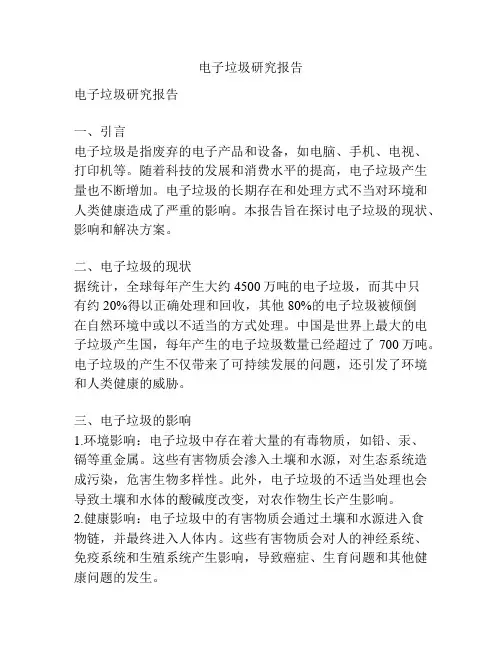 电子垃圾研究报告

电子垃圾研究报告

一、引言
电子垃圾是指废弃的电子产品和设备，如电脑、手机、电视、打印机等。随着科技的发展和消费水平的提高，电子垃圾产生量也不断增加。电子垃圾的长期存在和处理方式不当对环境和人类健康造成了严重的影响。本报告旨在探讨电子垃圾的现状、影响和解决方案。

二、电子垃圾的现状
据统计，全球每年产生大约 4500 万吨的电子垃圾，而其中只有约 20%得以正确处理和回收，其他 80%的电子垃圾被倾倒在自然环境中或以不适当的方式处理。中国是世界上最大的电子垃圾产生国，每年产生的电子垃圾数量已经超过了 700 万吨。电子垃圾的产生不仅带来了可持续发展的问题，还引发了环境和人类健康的威胁。

三、电子垃圾的影响
1.环境影响：电子垃圾中存在着大量的有毒物质，如铅、汞、镉等重金属。这些有害物质会渗入土壤和水源，对生态系统造成污染，危害生物多样性。此外，电子垃圾的不适当处理也会导致土壤和水体的酸碱度改变，对农作物生长产生影响。
2.健康影响：电子垃圾中的有害物质会通过土壤和水源进入食物链，并最终进入人体内。这些有害物质会对人的神经系统、免疫系统和生殖系统产生影响，导致癌症、生育问题和其他健康问题的发生。